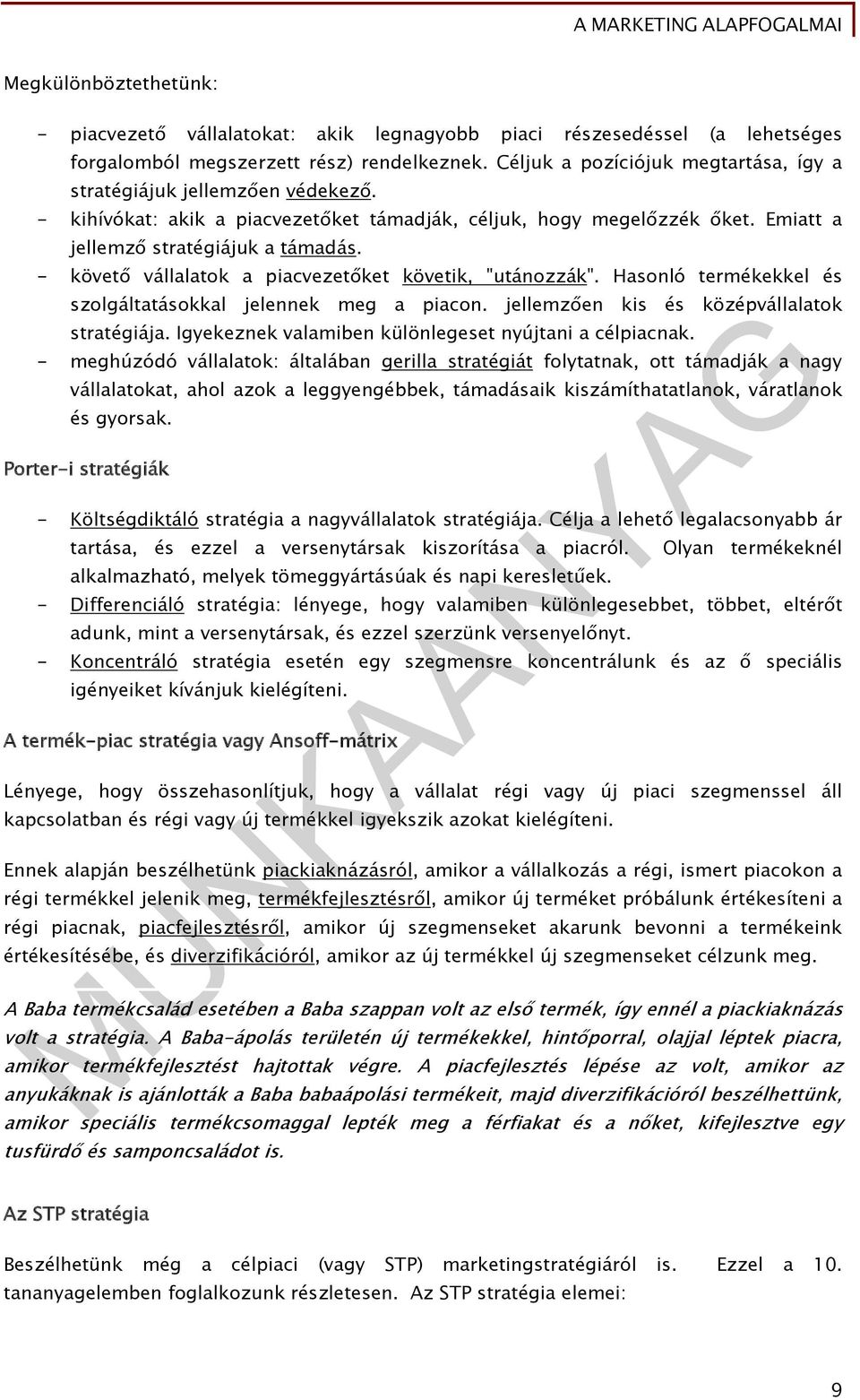 A MARKETING ALAPFOGALMAI

Megkülönböztethetünk:

- piacvezető vállalatokat: akik legnagyobb piaci részesedéssel (a lehetséges forgalomból megszerzett rész) rendelkeznek. Céljuk a pozíciójuk megtartása, így a stratégiájuk jellemzően védekező.
- kihívókat: akik a piacvezetőket támadják, céljuk, hogy megelőzzék őket. Emiatt a jellemző stratégiájuk a támadás.
- követő vállalatok a piacvezetőket követik, "utánozzák". Hasonló termékekkel és szolgáltatásokkal jelennek meg a piacon. jellemzően kis és középvállalatok stratégiája. Igyekeznek valamiben különlegeset nyújtani a célpiacnak.
- meghúzódó vállalatok: általában gerilla stratégiát folytatnak, ott támadják a nagy vállalatokat, ahol azok a leggyengébbek, támadásaik kiszámíthatatlanok, váratlanok és gyorsak.

Porter-i stratégiák

- Költségdiktáló stratégia a nagyvállalatok stratégiája. Célja a lehető legalacsonyabb ár tartása, és ezzel a versenytársak kiszorítása a piacról. Olyan termékeknél alkalmazható, melyek tömeggyártásúak és napi keresletűek.
- Differenciáló stratégia: lényege, hogy valamiben különlegesebbet, többet, eltérőt adunk, mint a versenytársak, és ezzel szerzünk versenyelőnyt.
- Koncentráló stratégia esetén egy szegmensre koncentrálunk és az ő speciális igényeiket kívánjuk kielégíteni.

A termék-piac stratégia vagy Ansoff-mátrix

Lényege, hogy összehasonlítjuk, hogy a vállalat régi vagy új piaci szegmenssel áll kapcsolatban és régi vagy új termékkel igyekszik azokat kielégíteni.

Ennek alapján beszélhetünk piackiaknázásról, amikor a vállalkozás a régi, ismert piacokon a régi termékkel jelenik meg, termékfejlesztésről, amikor új terméket próbálunk értékesíteni a régi piacnak, piacfejlesztésről, amikor új szegmenseket akarunk bevonni a termékeink értékesítésébe, és diverzifikációról, amikor az új termékkel új szegmenseket célzunk meg.

A Baba termékcsalád esetében a Baba szappan volt az első termék, így ennél a piackiaknázás volt a stratégia. A Baba-ápolás területén új termékekkel, hintőporral, olajjal léptek piacra, amikor termékfejlesztést hajtottak végre. A piacfejlesztés lépése az volt, amikor az anyukáknak is ajánlották a Baba babaápolási termékeit, majd diverzifikációról beszélhettünk, amikor speciális termékcsomaggal lepték meg a férfiakat és a nőket, kifejlesztve egy tusfürdő és samponcsaládot is.

Az STP stratégia

Beszélhetünk még a célpiaci (vagy STP) marketingstratégiáról is. Ezzel a 10. tananyagelemben foglalkozunk részletesen. Az STP stratégia elemei:

MUNKAANYAG

9